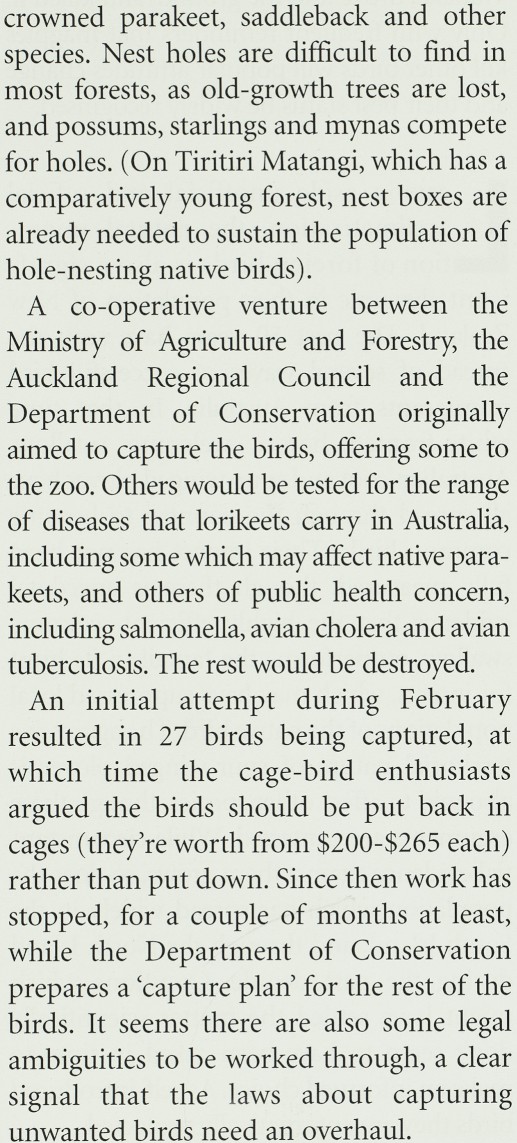 crowned parakeet, saddleback and other species. Nest holes are difficult to find in most forests, as old-growth trees are lost, and possums, starlings and mynas compete for holes. (On Tiritiri Matangi, which has a comparatively young forest, nest boxes are already needed to sustain the population of hole-nesting native birds).

A co-operative venture between the Ministry of Agriculture and Forestry, the Auckland Regional Council and the Department of Conservation originally aimed to capture the birds, offering some to the zoo. Others would be tested for the range of diseases that lorikeets carry in Australia, including some which may affect native parakeets, and others of public health concern, including salmonella, avian cholera and avian tuberculosis. The rest would be destroyed.

An initial attempt during February resulted in 27 birds being captured, at which time the cage-bird enthusiasts argued the birds should be put back in cages (they're worth from \$200-\$265 each) rather than put down. Since then work has stopped, for a couple of months at least, while the Department of Conservation prepares a 'capture plan' for the rest of the birds. It seems there are also some legal ambiguities to be worked through, a clear signal that the laws about capturing unwanted birds need an overhaul.